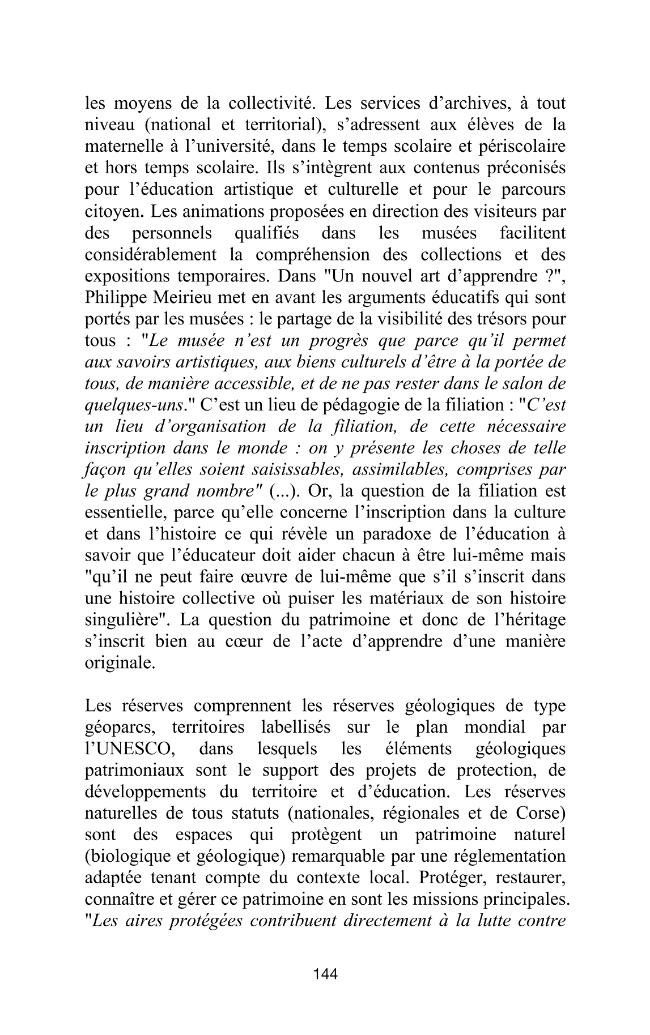 les moyens de la collectivité. Les services d'archives, à tout niveau (national et territorial), s'adressent aux élèves de la maternelle à l'université, dans le temps scolaire et périscolaire et hors temps scolaire. Ils s'intègrent aux contenus préconisés pour l'éducation artistique et culturelle et pour le parcours citoyen. Les animations proposées en direction des visiteurs par des personnels qualifiés dans les musées facilitent considérablement la compréhension des collections et des expositions temporaires. Dans "Un nouvel art d'apprendre ?", Philippe Meirieu met en avant les arguments éducatifs qui sont portés par les musées : le partage de la visibilité des trésors pour tous : "Le musée n'est un progrès que parce qu'il permet aux savoirs artistiques, aux biens culturels d'être à la portée de tous, de manière accessible, et de ne pas rester dans le salon de quelques-uns." C'est un lieu de pédagogie de la filiation : "C'est un lieu d'organisation de la filiation, de cette nécessaire inscription dans le monde : on y présente les choses de telle façon qu'elles soient saisissables, assimilables, comprises par le plus grand nombre" (...). Or, la question de la filiation est essentielle, parce qu'elle concerne l'inscription dans la culture et dans l'histoire ce qui révèle un paradoxe de l'éducation à savoir que l'éducateur doit aider chacun à être lui-même mais "qu'il ne peut faire œuvre de lui-même que s'il s'inscrit dans une histoire collective où puiser les matériaux de son histoire singulière". La question du patrimoine et donc de l'héritage s'inscrit bien au cœur de l'acte d'apprendre d'une manière originale.

Les réserves comprennent les réserves géologiques de type géoparcs, territoires labellisés sur le plan mondial par l'UNESCO, dans lesquels les éléments géologiques patrimoniaux sont le support des projets de protection, de développements du territoire et d'éducation. Les réserves naturelles de tous statuts (nationales, régionales et de Corse) sont des espaces qui protègent un patrimoine naturel (biologique et géologique) remarquable par une réglementation adaptée tenant compte du contexte local. Protéger, restaurer, connaître et gérer ce patrimoine en sont les missions principales. "Les aires protégées contribuent directement à la lutte contre

144